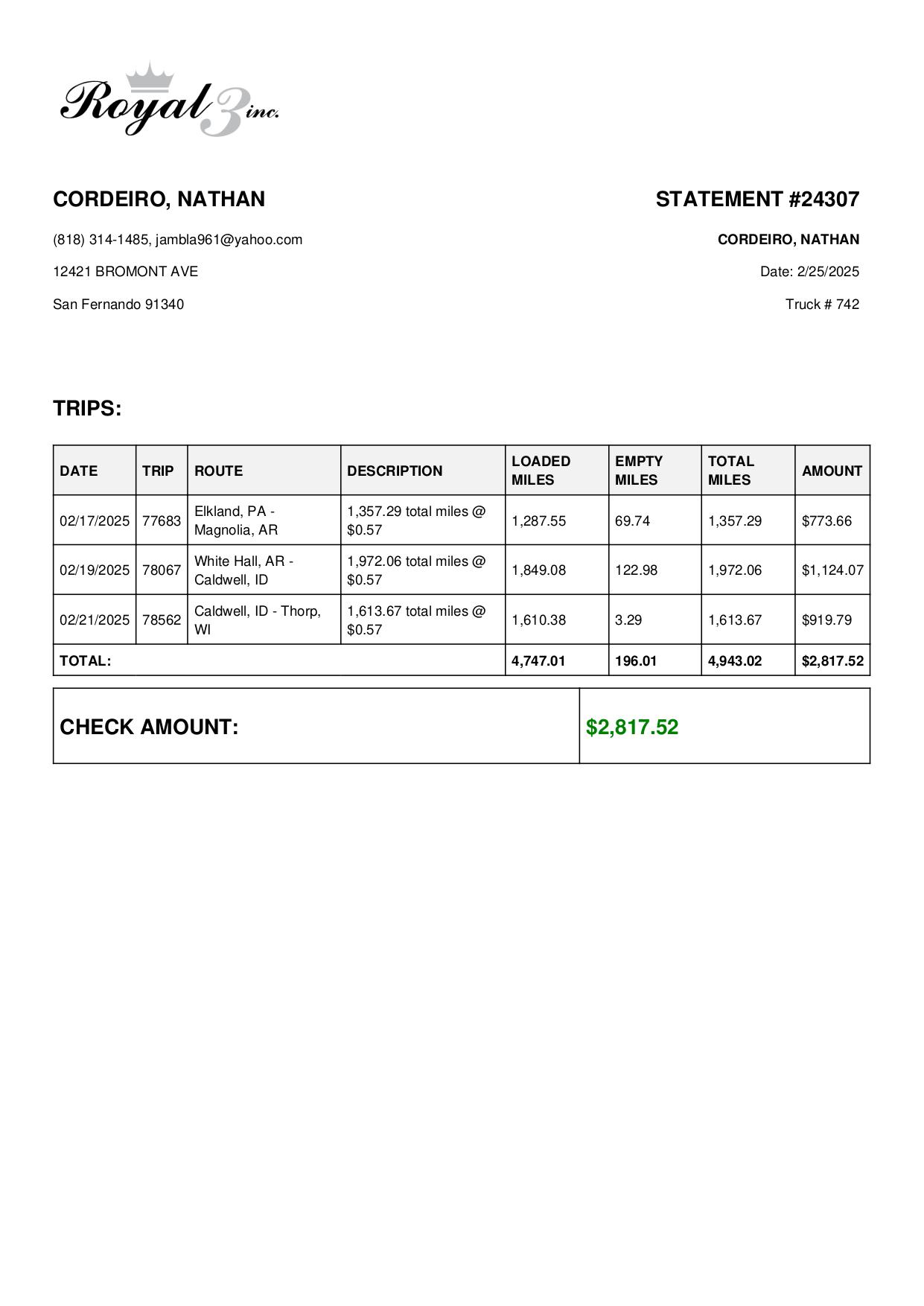 Royal 3 inc.

CORDEIRO, NATHAN

(818) 314-1485, jambla961@yahoo.com

12421 BROMONT AVE

San Fernando 91340

STATEMENT #24307

CORDEIRO, NATHAN

Date: 2/25/2025

Truck # 742

TRIPS:

| DATE | TRIP | ROUTE | DESCRIPTION | LOADED MILES | EMPTY MILES | TOTAL MILES | AMOUNT |
|---|---|---|---|---|---|---|---|
| 02/17/2025 | 77683 | Elkland, PA - Magnolia, AR | 1,357.29 total miles @ $0.57 | 1,287.55 | 69.74 | 1,357.29 | $773.66 |
| 02/19/2025 | 78067 | White Hall, AR - Caldwell, ID | 1,972.06 total miles @ $0.57 | 1,849.08 | 122.98 | 1,972.06 | $1,124.07 |
| 02/21/2025 | 78562 | Caldwell, ID - Thorp, WI | 1,613.67 total miles @ $0.57 | 1,610.38 | 3.29 | 1,613.67 | $919.79 |
| TOTAL: | | | | 4,747.01 | 196.01 | 4,943.02 | $2,817.52 |

| CHECK AMOUNT: | $2,817.52 |
|---|---|